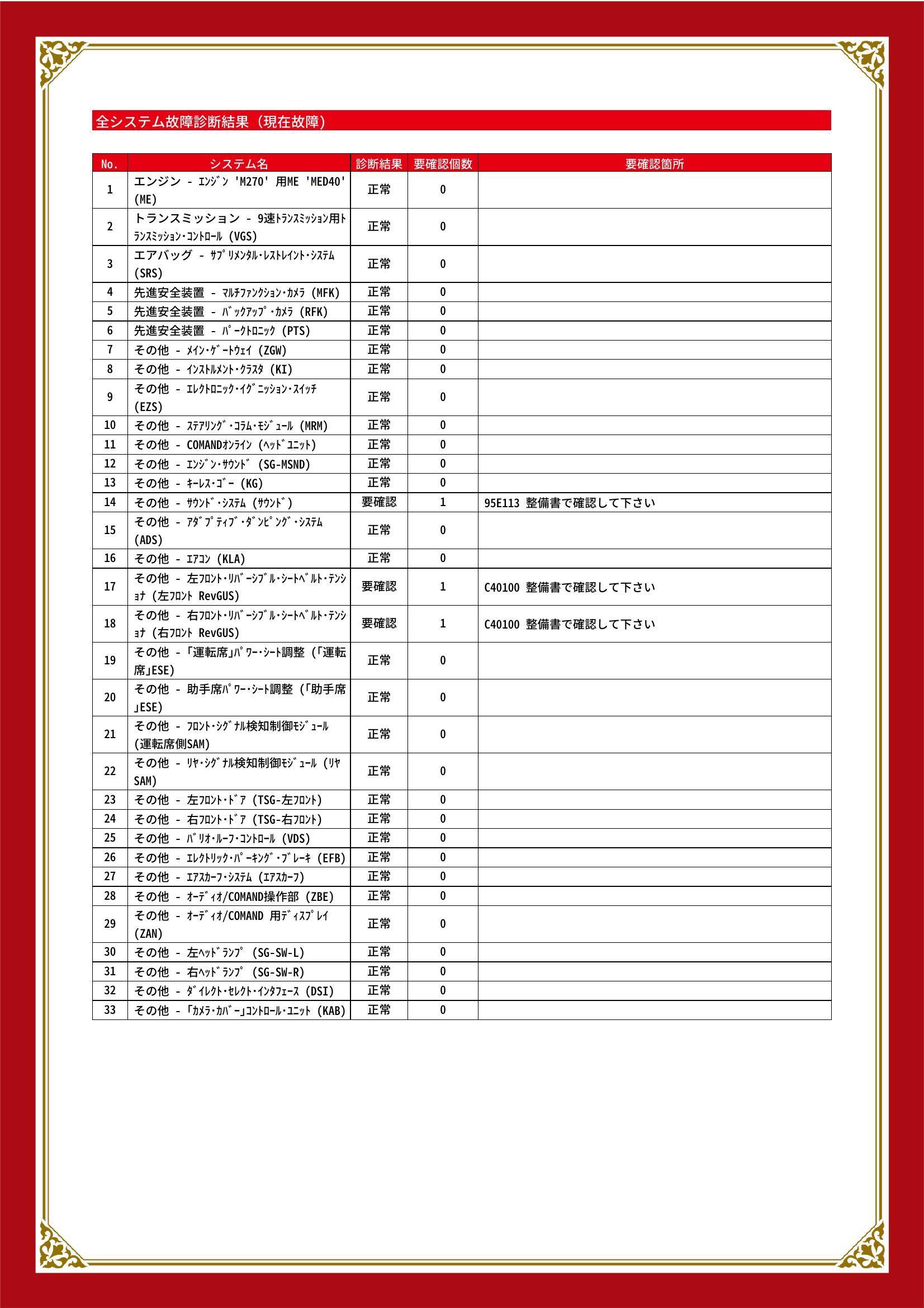 全システム故障診断結果（現在故障）

| No. | システム名 | 診断結果 | 要確認個数 | 要確認箇所 |
|---|---|---|---|---|
| 1 | エンジン - ｴﾝｼﾞﾝ 'M270' 用ME 'MED40' (ME) | 正常 | 0 | |
| 2 | トランスミッション - 9速ﾄﾗﾝｽﾐｯｼｮﾝ用ﾄﾗﾝｽﾐｯｼｮﾝ･ｺﾝﾄﾛｰﾙ (VGS) | 正常 | 0 | |
| 3 | エアバッグ - ｻﾌﾟﾘﾒﾝﾀﾙ･ﾚｽﾄﾚｲﾝﾄ･ｼｽﾃﾑ (SRS) | 正常 | 0 | |
| 4 | 先進安全装置 - ﾏﾙﾁﾌｧﾝｸｼｮﾝ･ｶﾒﾗ (MFK) | 正常 | 0 | |
| 5 | 先進安全装置 - ﾊﾞｯｸｱｯﾌﾟ･ｶﾒﾗ (RFK) | 正常 | 0 | |
| 6 | 先進安全装置 - ﾊﾟｰｸﾄﾛﾆｯｸ (PTS) | 正常 | 0 | |
| 7 | その他 - ﾒｲﾝ･ｹﾞｰﾄｳｪｲ (ZGW) | 正常 | 0 | |
| 8 | その他 - ｲﾝｽﾄﾙﾒﾝﾄ･ｸﾗｽﾀ (KI) | 正常 | 0 | |
| 9 | その他 - ｴﾚｸﾄﾛﾆｯｸ･ｲｸﾞﾆｯｼｮﾝ･ｽｲｯﾁ (EZS) | 正常 | 0 | |
| 10 | その他 - ｽﾃｱﾘﾝｸﾞ･ｺﾗﾑ･ﾓｼﾞｭｰﾙ (MRM) | 正常 | 0 | |
| 11 | その他 - COMANDｵﾝﾗｲﾝ (ﾍｯﾄﾞﾕﾆｯﾄ) | 正常 | 0 | |
| 12 | その他 - ｴﾝｼﾞﾝ･ｻｳﾝﾄﾞ (SG-MSND) | 正常 | 0 | |
| 13 | その他 - ｷｰﾚｽ･ｺﾞｰ (KG) | 正常 | 0 | |
| 14 | その他 - ｻｳﾝﾄﾞ･ｼｽﾃﾑ (ｻｳﾝﾄﾞ) | 要確認 | 1 | 95E113 整備書で確認して下さい |
| 15 | その他 - ｱﾀﾞﾌﾟﾃｨﾌﾞ･ﾀﾞﾝﾋﾟﾝｸﾞ･ｼｽﾃﾑ (ADS) | 正常 | 0 | |
| 16 | その他 - ｴｱｺﾝ (KLA) | 正常 | 0 | |
| 17 | その他 - 左ﾌﾛﾝﾄ･ﾘﾊﾞｰｼﾌﾞﾙ･ｼｰﾄﾍﾞﾙﾄ･ﾃﾝｼｮﾅ (左ﾌﾛﾝﾄ RevGUS) | 要確認 | 1 | C40100 整備書で確認して下さい |
| 18 | その他 - 右ﾌﾛﾝﾄ･ﾘﾊﾞｰｼﾌﾞﾙ･ｼｰﾄﾍﾞﾙﾄ･ﾃﾝｼｮﾅ (右ﾌﾛﾝﾄ RevGUS) | 要確認 | 1 | C40100 整備書で確認して下さい |
| 19 | その他 - 「運転席」ﾊﾟﾜｰ･ｼｰﾄ調整 (「運転席」ESE) | 正常 | 0 | |
| 20 | その他 - 助手席ﾊﾟﾜｰ･ｼｰﾄ調整 (「助手席」ESE) | 正常 | 0 | |
| 21 | その他 - ﾌﾛﾝﾄ･ｼｸﾞﾅﾙ検知制御ﾓｼﾞｭｰﾙ (運転席側SAM) | 正常 | 0 | |
| 22 | その他 - ﾘﾔ･ｼｸﾞﾅﾙ検知制御ﾓｼﾞｭｰﾙ (ﾘﾔSAM) | 正常 | 0 | |
| 23 | その他 - 左ﾌﾛﾝﾄ･ﾄﾞｱ (TSG-左ﾌﾛﾝﾄ) | 正常 | 0 | |
| 24 | その他 - 右ﾌﾛﾝﾄ･ﾄﾞｱ (TSG-右ﾌﾛﾝﾄ) | 正常 | 0 | |
| 25 | その他 - ﾊﾞﾘｵ･ﾙｰﾌ･ｺﾝﾄﾛｰﾙ (VDS) | 正常 | 0 | |
| 26 | その他 - ｴﾚｸﾄﾘｯｸ･ﾊﾟｰｷﾝｸﾞ･ﾌﾞﾚｰｷ (EFB) | 正常 | 0 | |
| 27 | その他 - ｴｱｽｶｰﾌ･ｼｽﾃﾑ (ｴｱｽｶｰﾌ) | 正常 | 0 | |
| 28 | その他 - ｵｰﾃﾞｨｵ/COMAND操作部 (ZBE) | 正常 | 0 | |
| 29 | その他 - ｵｰﾃﾞｨｵ/COMAND 用ﾃﾞｨｽﾌﾟﾚｲ (ZAN) | 正常 | 0 | |
| 30 | その他 - 左ﾍｯﾄﾞﾗﾝﾌﾟ (SG-SW-L) | 正常 | 0 | |
| 31 | その他 - 右ﾍｯﾄﾞﾗﾝﾌﾟ (SG-SW-R) | 正常 | 0 | |
| 32 | その他 - ﾀﾞｲﾚｸﾄ･ｾﾚｸﾄ･ｲﾝﾀﾌｪｰｽ (DSI) | 正常 | 0 | |
| 33 | その他 - 「ｶﾒﾗ･ｶﾊﾞｰ」ｺﾝﾄﾛｰﾙ･ﾕﾆｯﾄ (KAB) | 正常 | 0 | |